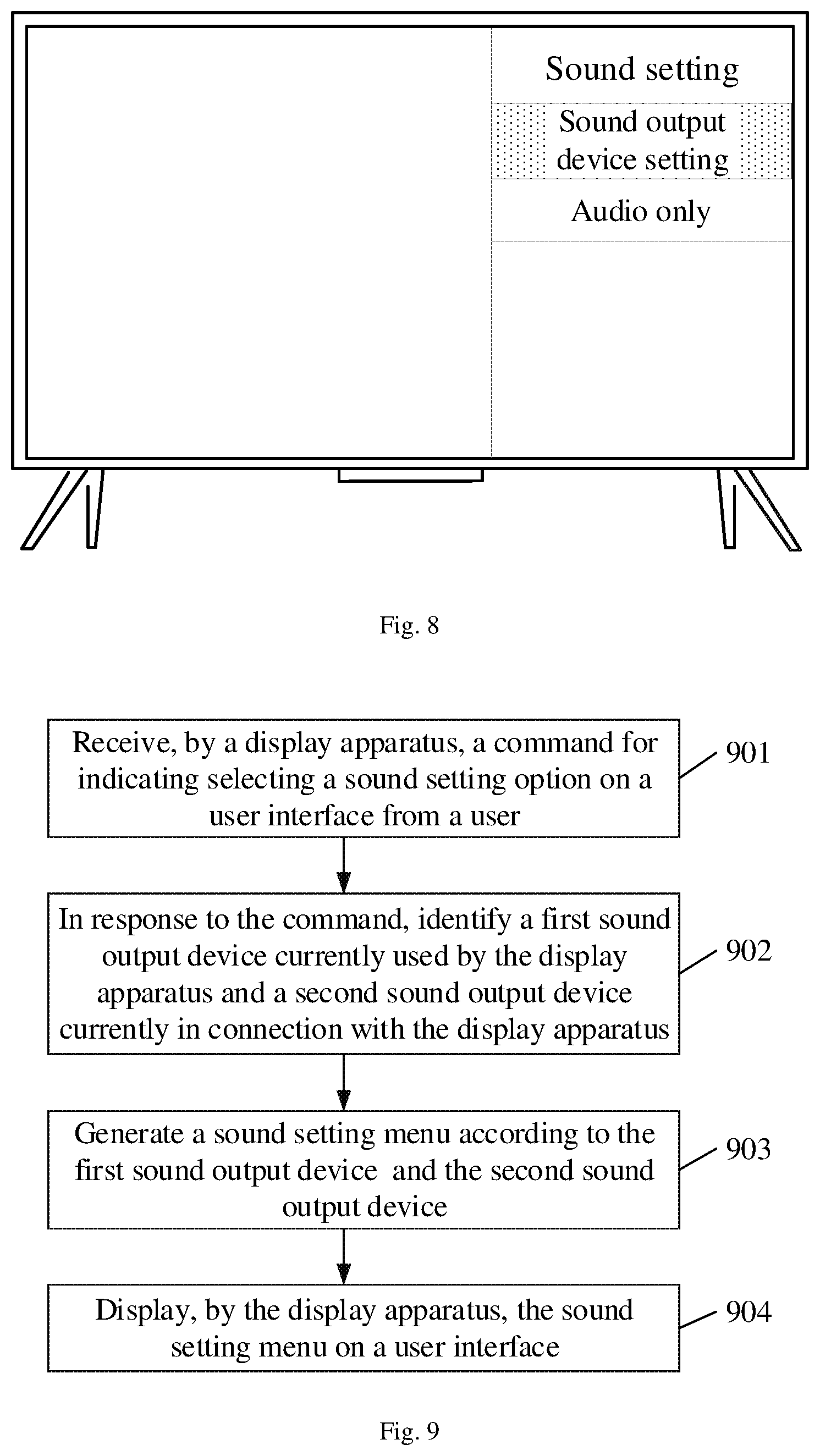 Sound setting

Sound output device setting

Audio only

Fig. 8

Receive, by a display apparatus, a command for indicating selecting a sound setting option on a user interface from a user

901

In response to the command, identify a first sound output device currently used by the display apparatus and a second sound output device currently in connection with the display apparatus

902

Generate a sound setting menu according to the first sound output device and the second sound output device

903

Display, by the display apparatus, the sound setting menu on a user interface

904

Fig. 9